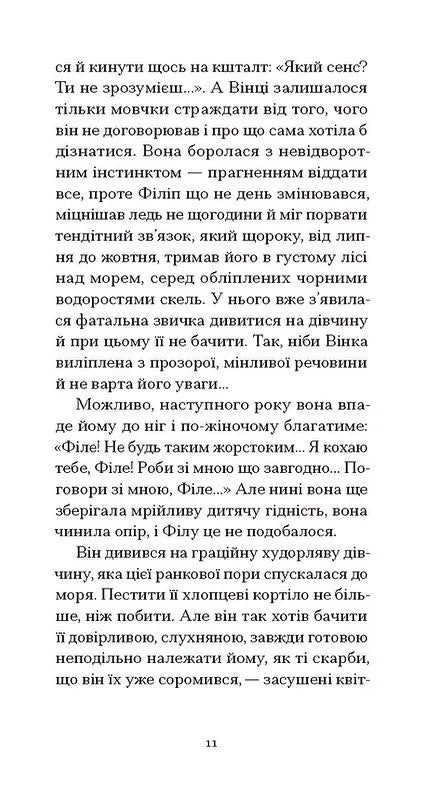 ся й кинути щось на кшталт: «Який сенс? Ти не зрозумієш...». А Вінці залишалося тільки мовчки страждати від того, чого він не договорював і про що сама хотіла б дізнатися. Вона боролася з невідворотним інстинктом — прагненням віддати все, проте Філіп що не день змінювався, міцнішав ледь не щогодини й міг порвати тендітний зв'язок, який щороку, від липня до жовтня, тримав його в густому лісі над морем, серед обліплених чорними водоростями скель. У нього вже з'явилася фатальна звичка дивитися на дівчину й при цьому її не бачити. Так, ніби Вінка виліплена з прозорої, мінливої речовини й не варта його уваги...

Можливо, наступного року вона впаде йому до ніг і по-жіночому благатиме: «Філе! Не будь таким жорстоким... Я кохаю тебе, Філе! Роби зі мною що завгодно... Поговори зі мною, Філе...» Але нині вона ще зберігала мрійливу дитячу гідність, вона чинила опір, і Філу це не подобалося.

Він дивився на граційну худорляву дівчину, яка цієї ранкової пори спускалася до моря. Пестити її хлопцеві кортіло не більше, ніж побити. Але він так хотів бачити її довірливою, слухняною, завжди готовою неподільно належати йому, як ті скарби, що він їх уже соромився, — засушені квіт-

11